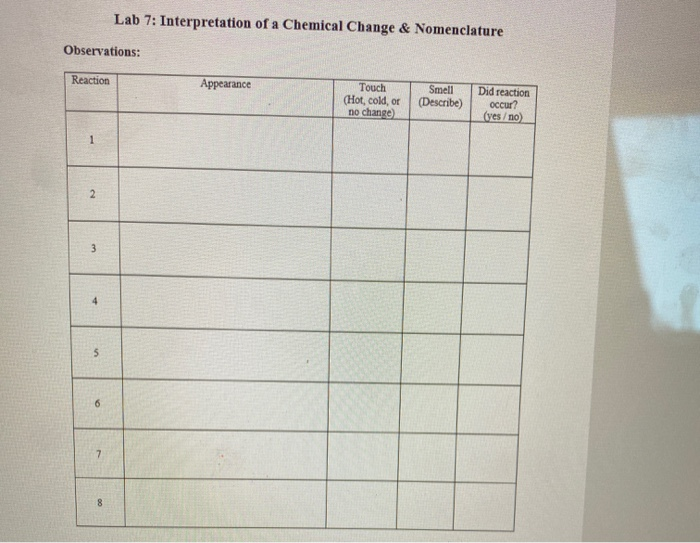 Lab 7: Interpretation of a Chemical Change & Nomenclature

Observations:

| Reaction | Appearance | Touch (Hot, cold, or no change) | Smell (Describe) | Did reaction occur? (yes / no) |
|---|---|---|---|---|
| 1 | | | | |
| 2 | | | | |
| 3 | | | | |
| 4 | | | | |
| 5 | | | | |
| 6 | | | | |
| 7 | | | | |
| 8 | | | | |